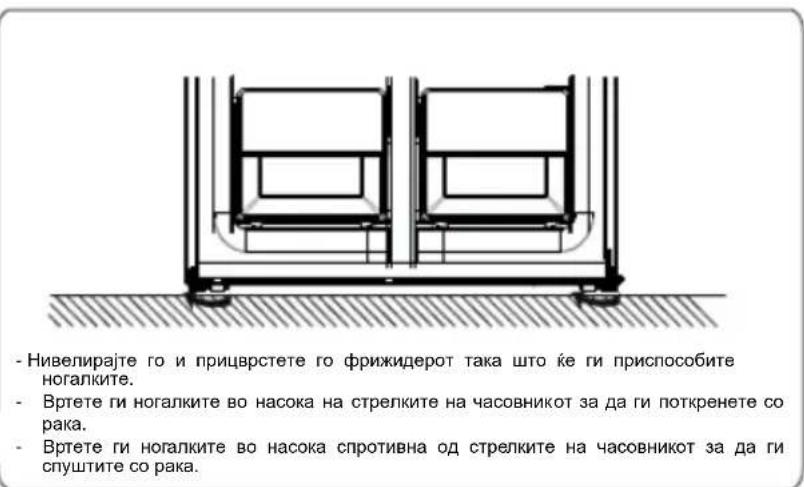 - Нивелирајте го и прицврстете го фрижидерот така што ќе ги приспособите ногалките.
- Вртете ги ногалките во насока на стрелките на часовникот за да ги поткренете со рака.
- Вртете ги ногалките во насока спротивна од стрелките на часовникот за да ги спуштите со рака.